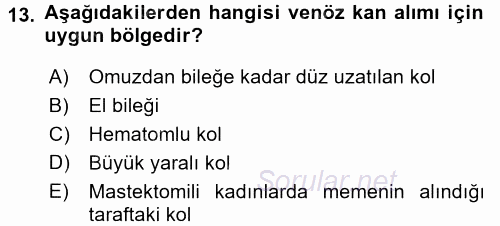 13. Aşağıdakilerden hangisi venöz kan alımı için uygun bölgedir?

A) Omuzdan bileğe kadar düz uzatılan kol
B) El bileği
C) Hematomlu kol
D) Büyük yaralı kol
E) Mastektomili kadınlarda memenin alındığı taraftaki kol

Sorular.net